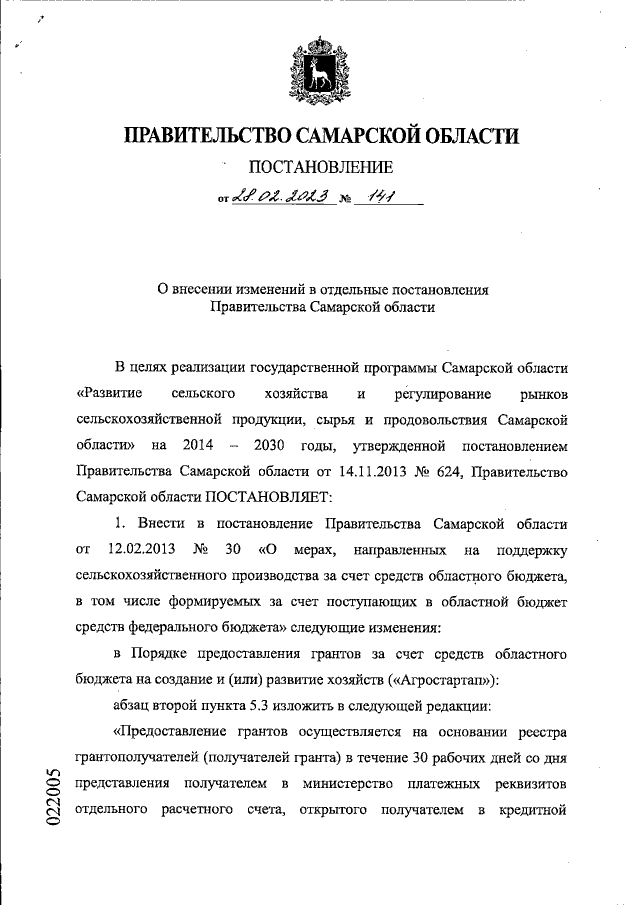 ПРАВИТЕЛЬСТВО САМАРСКОЙ ОБЛАСТИ

ПОСТАНОВЛЕНИЕ

от 28.02.2023 № 141

О внесении изменений в отдельные постановления Правительства Самарской области

В целях реализации государственной программы Самарской области «Развитие сельского хозяйства и регулирование рынков сельскохозяйственной продукции, сырья и продовольствия Самарской области» на 2014 – 2030 годы, утвержденной постановлением Правительства Самарской области от 14.11.2013 № 624, Правительство Самарской области ПОСТАНОВЛЯЕТ:

1. Внести в постановление Правительства Самарской области от 12.02.2013 № 30 «О мерах, направленных на поддержку сельскохозяйственного производства за счет средств областного бюджета, в том числе формируемых за счет поступающих в областной бюджет средств федерального бюджета» следующие изменения:

в Порядке предоставления грантов за счет средств областного бюджета на создание и (или) развитие хозяйств («Агростартап»):

абзац второй пункта 5.3 изложить в следующей редакции:

«Предоставление грантов осуществляется на основании реестра грантополучателей (получателей гранта) в течение 30 рабочих дней со дня представления получателем в министерство платежных реквизитов отдельного расчетного счета, открытого получателем в кредитной

022005